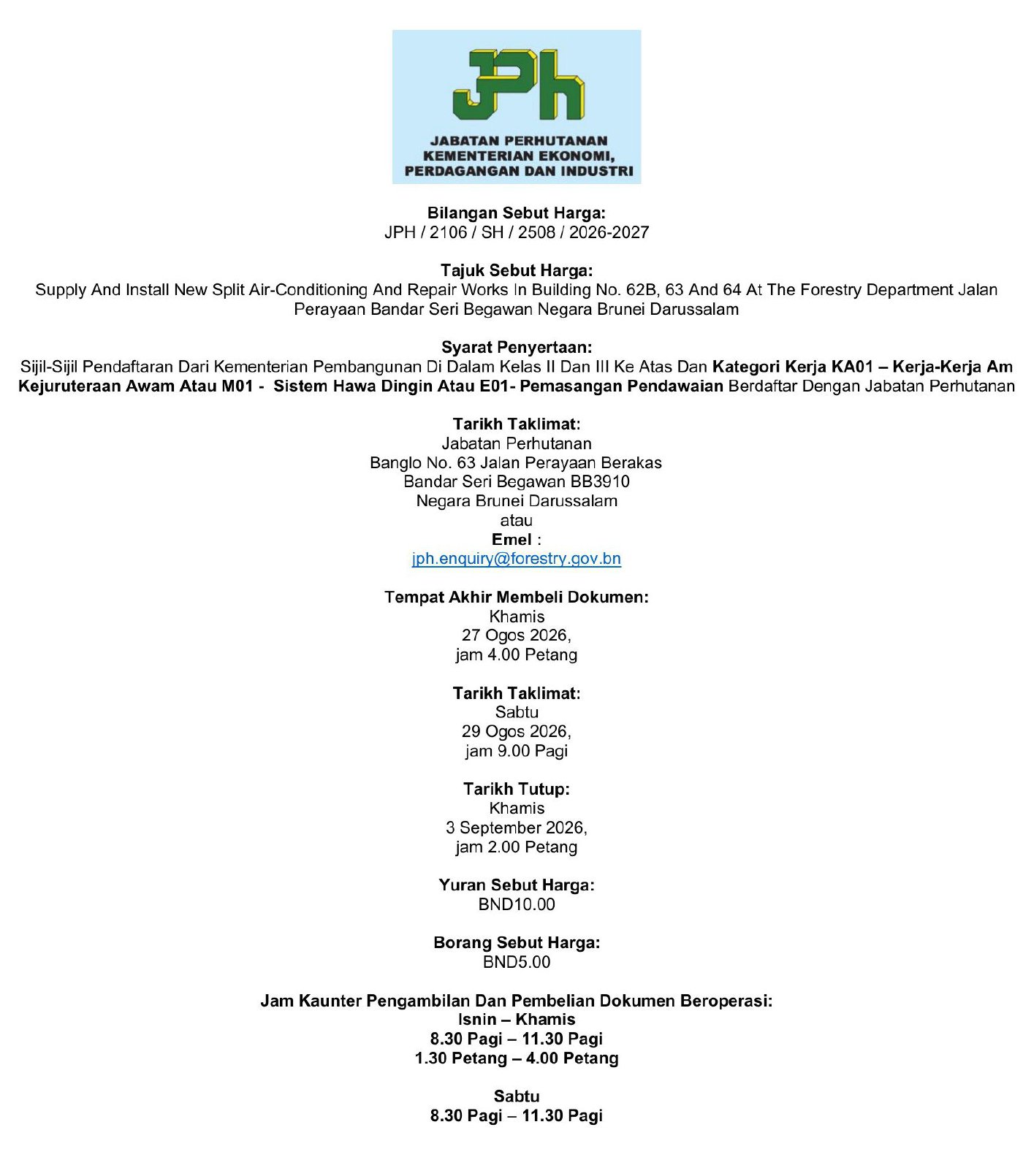 JPh

JABATAN PERHUTANAN
KEMENTERIAN EKONOMI,
PERDAGANGAN DAN INDUSTRI

Bilangan Sebut Harga:
JPH / 2106 / SH / 2508 / 2026-2027

Tajuk Sebut Harga:
Supply And Install New Split Air-Conditioning And Repair Works In Building No. 62B, 63 And 64 At The Forestry Department Jalan Perayaan Bandar Seri Begawan Negara Brunei Darussalam

Syarat Penyertaan:
Sijil-Sijil Pendaftaran Dari Kementerian Pembangunan Di Dalam Kelas II Dan III Ke Atas Dan Kategori Kerja KA01 – Kerja-Kerja Am Kejuruteraan Awam Atau M01 - Sistem Hawa Dingin Atau E01- Pemasangan Pendawaian Berdaftar Dengan Jabatan Perhutanan

Tarikh Taklimat:
Jabatan Perhutanan
Banglo No. 63 Jalan Perayaan Berakas
Bandar Seri Begawan BB3910
Negara Brunei Darussalam
atau
Emel :
jph.enquiry@forestry.gov.bn

Tempat Akhir Membeli Dokumen:
Khamis
27 Ogos 2026,
jam 4.00 Petang

Tarikh Taklimat:
Sabtu
29 Ogos 2026,
jam 9.00 Pagi

Tarikh Tutup:
Khamis
3 September 2026,
jam 2.00 Petang

Yuran Sebut Harga:
BND10.00

Borang Sebut Harga:
BND5.00

Jam Kaunter Pengambilan Dan Pembelian Dokumen Beroperasi:
Isnin – Khamis
8.30 Pagi – 11.30 Pagi
1.30 Petang – 4.00 Petang

Sabtu
8.30 Pagi – 11.30 Pagi